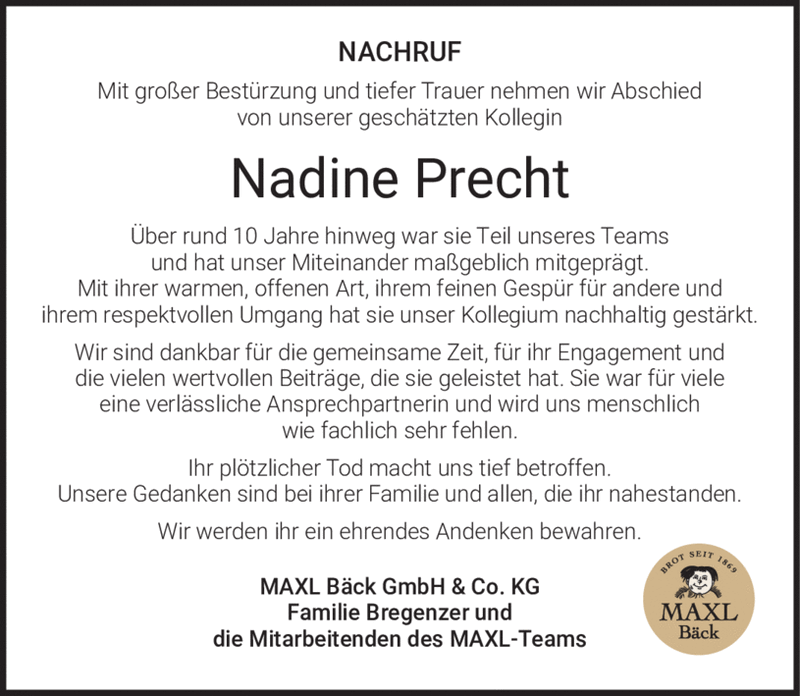 NACHRUF

Mit großer Bestürzung und tiefer Trauer nehmen wir Abschied von unserer geschätzten Kollegin

Nadine Precht

Über rund 10 Jahre hinweg war sie Teil unseres Teams und hat unser Miteinander maßgeblich mitgeprägt. Mit ihrer warmen, offenen Art, ihrem feinen Gespür für andere und ihrem respektvollen Umgang hat sie unser Kollegium nachhaltig gestärkt.

Wir sind dankbar für die gemeinsame Zeit, für ihr Engagement und die vielen wertvollen Beiträge, die sie geleistet hat. Sie war für viele eine verlässliche Ansprechpartnerin und wird uns menschlich wie fachlich sehr fehlen.

Ihr plötzlicher Tod macht uns tief betroffen. Unsere Gedanken sind bei ihrer Familie und allen, die ihr nahestanden.

Wir werden ihr ein ehrendes Andenken bewahren.

MAXL Bäck GmbH & Co. KG
Familie Bregenzer und
die Mitarbeitenden des MAXL-Teams

BROT SEIT 1869
MAXL
Bäck